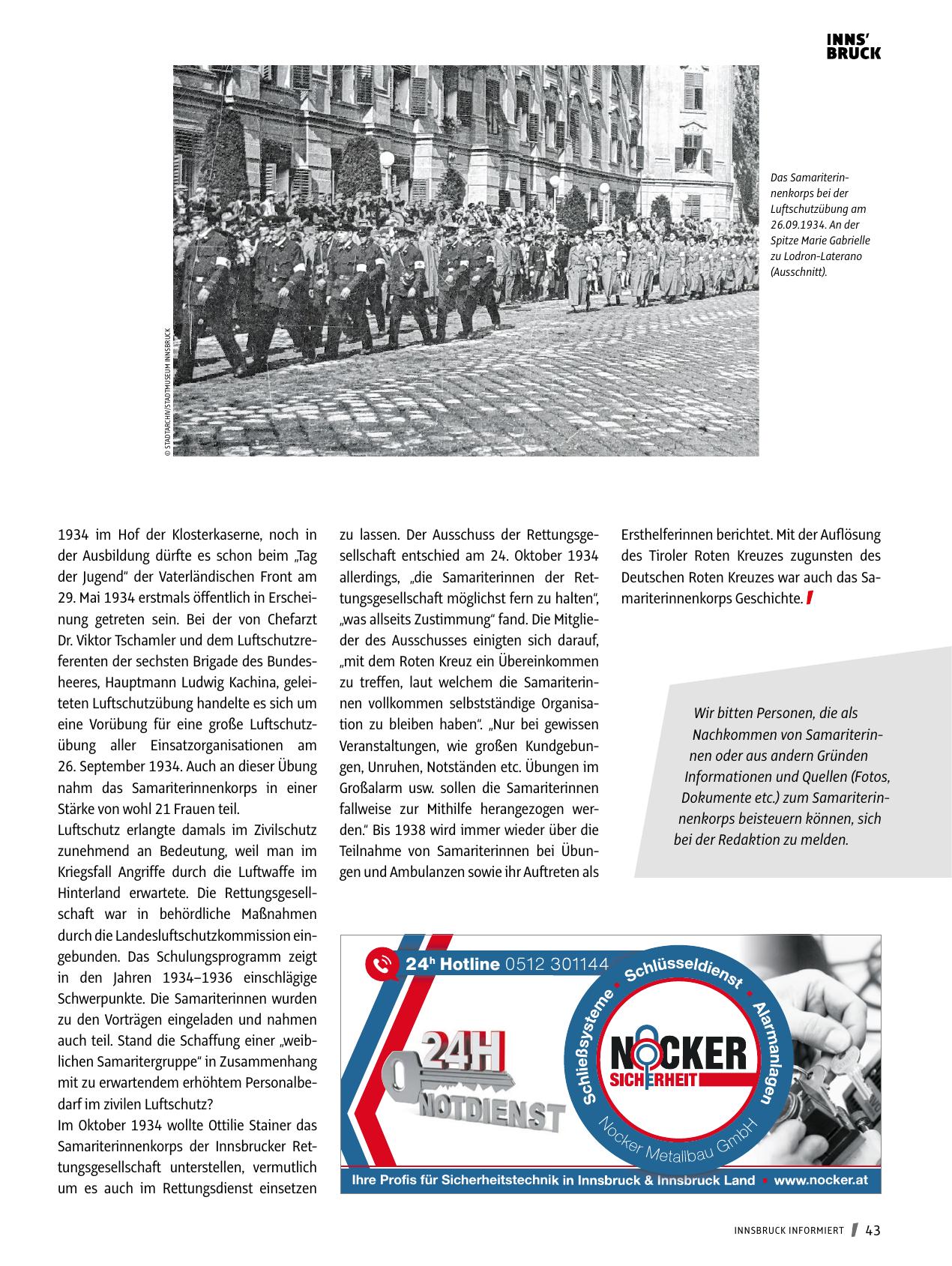 INNS'
BRUCK

© STADTARCHIV/STADTMUSEUM INNSBRUCK

Das Samariterinnenkorps bei der Luftschutzübung am 26.09.1934. An der Spitze Marie Gabrielle zu Lodron-Laterano (Ausschnitt).

1934 im Hof der Klosterkaserne, noch in der Ausbildung dürfte es schon beim „Tag der Jugend" der Vaterländischen Front am 29. Mai 1934 erstmals öffentlich in Erscheinung getreten sein. Bei der von Chefarzt Dr. Viktor Tschamler und dem Luftschutzreferenten der sechsten Brigade des Bundesheeres, Hauptmann Ludwig Kachina, geleiteten Luftschutzübung handelte es sich um eine Vorübung für eine große Luftschutzübung aller Einsatzorganisationen am 26. September 1934. Auch an dieser Übung nahm das Samariterinnenkorps in einer Stärke von wohl 21 Frauen teil.
Luftschutz erlangte damals im Zivilschutz zunehmend an Bedeutung, weil man im Kriegsfall Angriffe durch die Luftwaffe im Hinterland erwartete. Die Rettungsgesellschaft war in behördliche Maßnahmen durch die Landesluftschutzkommission eingebunden. Das Schulungsprogramm zeigt in den Jahren 1934–1936 einschlägige Schwerpunkte. Die Samariterinnen wurden zu den Vorträgen eingeladen und nahmen auch teil. Stand die Schaffung einer „weiblichen Samaritergruppe" in Zusammenhang mit zu erwartendem erhöhtem Personalbedarf im zivilen Luftschutz?
Im Oktober 1934 wollte Ottilie Stainer das Samariterinnenkorps der Innsbrucker Rettungsgesellschaft unterstellen, vermutlich um es auch im Rettungsdienst einsetzen zu lassen. Der Ausschuss der Rettungsgesellschaft entschied am 24. Oktober 1934 allerdings, „die Samariterinnen der Rettungsgesellschaft möglichst fern zu halten", „was allseits Zustimmung" fand. Die Mitglieder des Ausschusses einigten sich darauf, „mit dem Roten Kreuz ein Übereinkommen zu treffen, laut welchem die Samariterinnen vollkommen selbstständige Organisation zu bleiben haben". „Nur bei gewissen Veranstaltungen, wie großen Kundgebungen, Unruhen, Notständen etc. Übungen im Großalarm usw. sollen die Samariterinnen fallweise zur Mithilfe herangezogen werden." Bis 1938 wird immer wieder über die Teilnahme von Samariterinnen bei Übungen und Ambulanzen sowie ihr Auftreten als Ersthelferinnen berichtet. Mit der Auflösung des Tiroler Roten Kreuzes zugunsten des Deutschen Roten Kreuzes war auch das Samariterinnenkorps Geschichte.

Wir bitten Personen, die als Nachkommen von Samariterinnen oder aus andern Gründen Informationen und Quellen (Fotos, Dokumente etc.) zum Samariterinnenkorps beisteuern können, sich bei der Redaktion zu melden.

24h Hotline 0512 301144
24H NOTDIENST
Schließsysteme • Schlüsseldienst • Alarmanlagen
NOCKER SICHERHEIT
Nocker Metallbau GmbH
Ihre Profis für Sicherheitstechnik in Innsbruck & Innsbruck Land • www.nocker.at

INNSBRUCK INFORMIERT 43